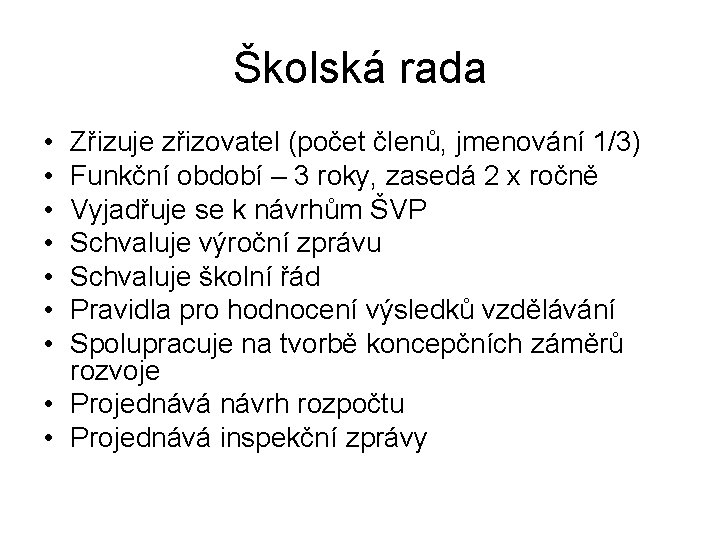 Školská rada

• Zřizuje zřizovatel (počet členů, jmenování 1/3)
• Funkční období – 3 roky, zasedá 2 x ročně
• Vyjadřuje se k návrhům ŠVP
• Schvaluje výroční zprávu
• Schvaluje školní řád
• Pravidla pro hodnocení výsledků vzdělávání
• Spolupracuje na tvorbě koncepčních záměrů rozvoje
• Projednává návrh rozpočtu
• Projednává inspekční zprávy